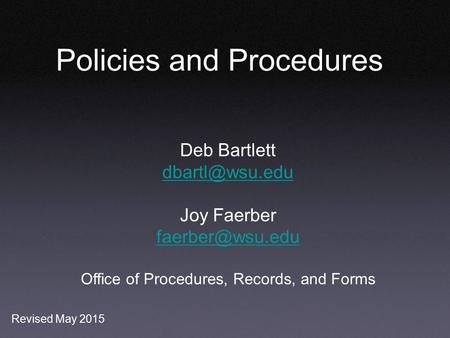 Policies and Procedures

Deb Bartlett
dbartl@wsu.edu

Joy Faerber
faerber@wsu.edu

Office of Procedures, Records, and Forms

Revised May 2015